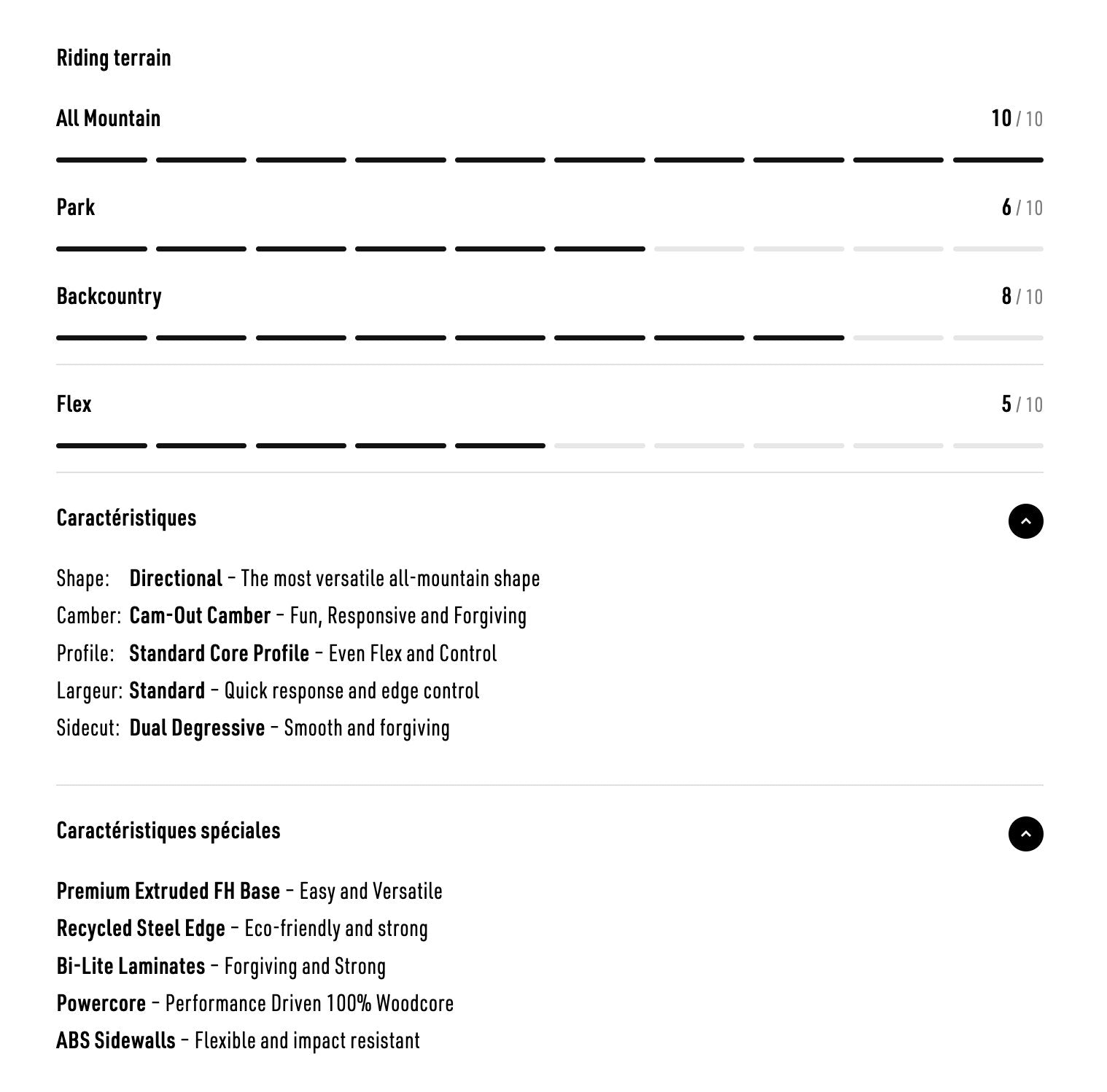 Riding terrain

All Mountain 10 / 10

Park 6 / 10

Backcountry 8 / 10

Flex 5 / 10

Caractéristiques

Shape: Directional – The most versatile all-mountain shape
Camber: Cam-Out Camber – Fun, Responsive and Forgiving
Profile: Standard Core Profile – Even Flex and Control
Largeur: Standard – Quick response and edge control
Sidecut: Dual Degressive – Smooth and forgiving

Caractéristiques spéciales

Premium Extruded FH Base – Easy and Versatile
Recycled Steel Edge – Eco-friendly and strong
Bi-Lite Laminates – Forgiving and Strong
Powercore – Performance Driven 100% Woodcore
ABS Sidewalls – Flexible and impact resistant